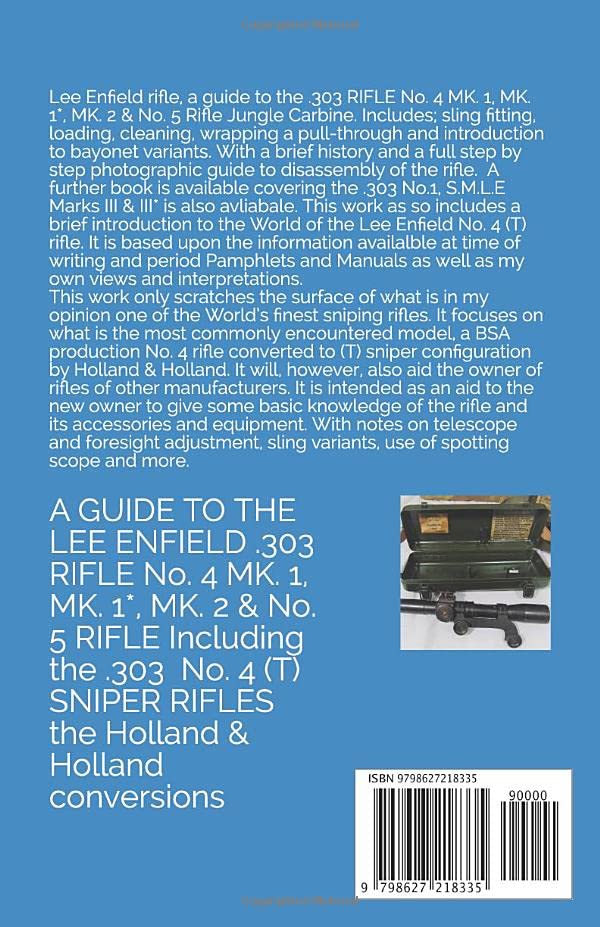 Lee Enfield rifle, a guide to the .303 RIFLE No. 4 MK. 1, MK. 1*, MK. 2 & No. 5 Rifle Jungle Carbine. Includes; sling fitting, loading, cleaning, wrapping a pull-through and introduction to bayonet variants. With a brief history and a full step by step photographic guide to disassembly of the rifle. A further book is available covering the .303 No.1, S.M.L.E Marks III & III* is also avliabale. This work as so includes a brief introduction to the World of the Lee Enfield No. 4 (T) rifle. It is based upon the information availalble at time of writing and period Pamphlets and Manuals as well as my own views and interpretations.
This work only scratches the surface of what is in my opinion one of the World's finest sniping rifles. It focuses on what is the most commonly encountered model, a BSA production No. 4 rifle converted to (T) sniper configuration by Holland & Holland. It will, however, also aid the owner of rifles of other manufacturers. It is intended as an aid to the new owner to give some basic knowledge of the rifle and its accessories and equipment. With notes on telescope and foresight adjustment, sling variants, use of spotting scope and more.

A GUIDE TO THE LEE ENFIELD .303 RIFLE No. 4 MK. 1, MK. 1*, MK. 2 & No. 5 RIFLE Including the .303 No. 4 (T) SNIPER RIFLES the Holland & Holland conversions

ISBN 9798627218335

90000

9 798627 218335